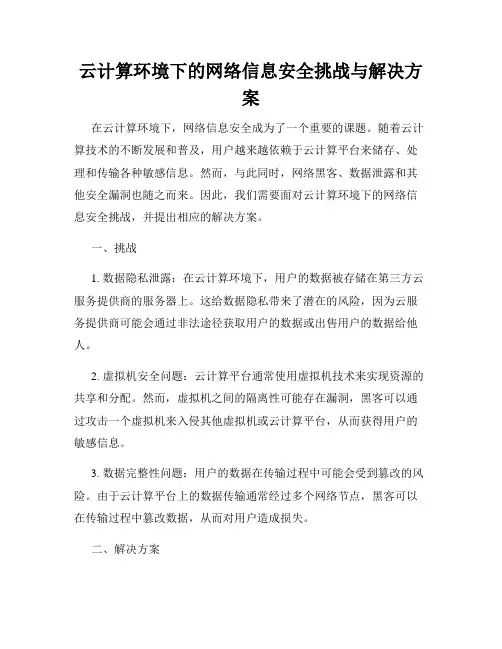 云计算环境下的网络信息安全挑战与解决方案

在云计算环境下，网络信息安全成为了一个重要的课题。随着云计算技术的不断发展和普及，用户越来越依赖于云计算平台来储存、处理和传输各种敏感信息。然而，与此同时，网络黑客、数据泄露和其他安全漏洞也随之而来。因此，我们需要面对云计算环境下的网络信息安全挑战，并提出相应的解决方案。

一、挑战

1. 数据隐私泄露：在云计算环境下，用户的数据被存储在第三方云服务提供商的服务器上。这给数据隐私带来了潜在的风险，因为云服务提供商可能会通过非法途径获取用户的数据或出售用户的数据给他人。

2. 虚拟机安全问题：云计算平台通常使用虚拟机技术来实现资源的共享和分配。然而，虚拟机之间的隔离性可能存在漏洞，黑客可以通过攻击一个虚拟机来入侵其他虚拟机或云计算平台，从而获得用户的敏感信息。

3. 数据完整性问题：用户的数据在传输过程中可能会受到篡改的风险。由于云计算平台上的数据传输通常经过多个网络节点，黑客可以在传输过程中篡改数据，从而对用户造成损失。

二、解决方案